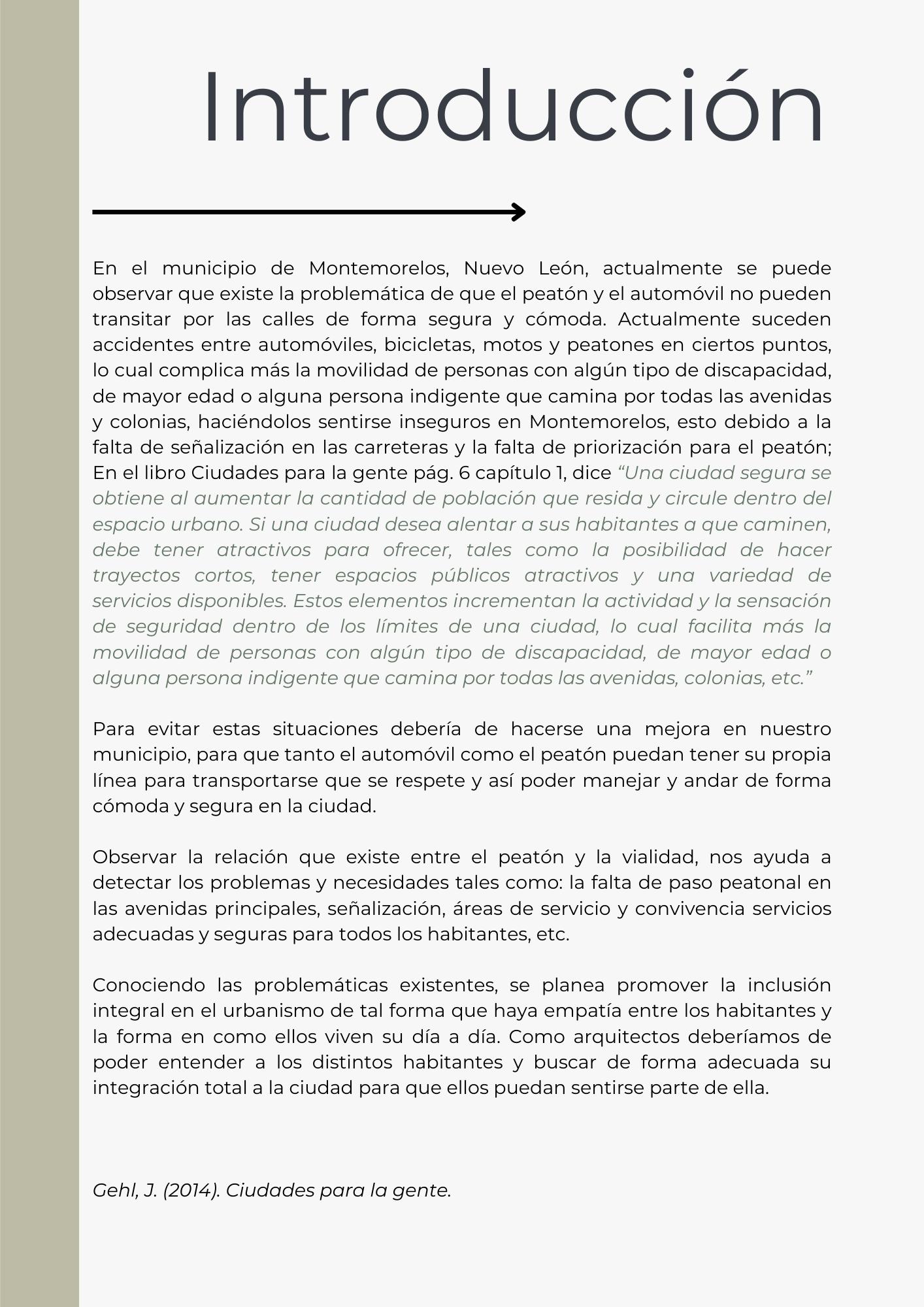 Introducción

En el municipio de Montemorelos, Nuevo León, actualmente se puede observar que existe la problemática de que el peatón y el automóvil no pueden transitar por las calles de forma segura y cómoda. Actualmente suceden accidentes entre automóviles, bicicletas, motos y peatones en ciertos puntos, lo cual complica más la movilidad de personas con algún tipo de discapacidad, de mayor edad o alguna persona indigente que camina por todas las avenidas y colonias, haciéndolos sentirse inseguros en Montemorelos, esto debido a la falta de señalización en las carreteras y la falta de priorización para el peatón; En el libro Ciudades para la gente pág. 6 capítulo 1, dice “Una ciudad segura se obtiene al aumentar la cantidad de población que resida y circule dentro del espacio urbano. Si una ciudad desea alentar a sus habitantes a que caminen, debe tener atractivos para ofrecer, tales como la posibilidad de hacer trayectos cortos, tener espacios públicos atractivos y una variedad de servicios disponibles. Estos elementos incrementan la actividad y la sensación de seguridad dentro de los límites de una ciudad, lo cual facilita más la movilidad de personas con algún tipo de discapacidad, de mayor edad o alguna persona indigente que camina por todas las avenidas, colonias, etc.”

Para evitar estas situaciones debería de hacerse una mejora en nuestro municipio, para que tanto el automóvil como el peatón puedan tener su propia línea para transportarse que se respete y así poder manejar y andar de forma cómoda y segura en la ciudad.

Observar la relación que existe entre el peatón y la vialidad, nos ayuda a detectar los problemas y necesidades tales como: la falta de paso peatonal en las avenidas principales, señalización, áreas de servicio y convivencia servicios adecuadas y seguras para todos los habitantes, etc.

Conociendo las problemáticas existentes, se planea promover la inclusión integral en el urbanismo de tal forma que haya empatía entre los habitantes y la forma en como ellos viven su día a día. Como arquitectos deberíamos de poder entender a los distintos habitantes y buscar de forma adecuada su integración total a la ciudad para que ellos puedan sentirse parte de ella.

Gehl, J. (2014). Ciudades para la gente.